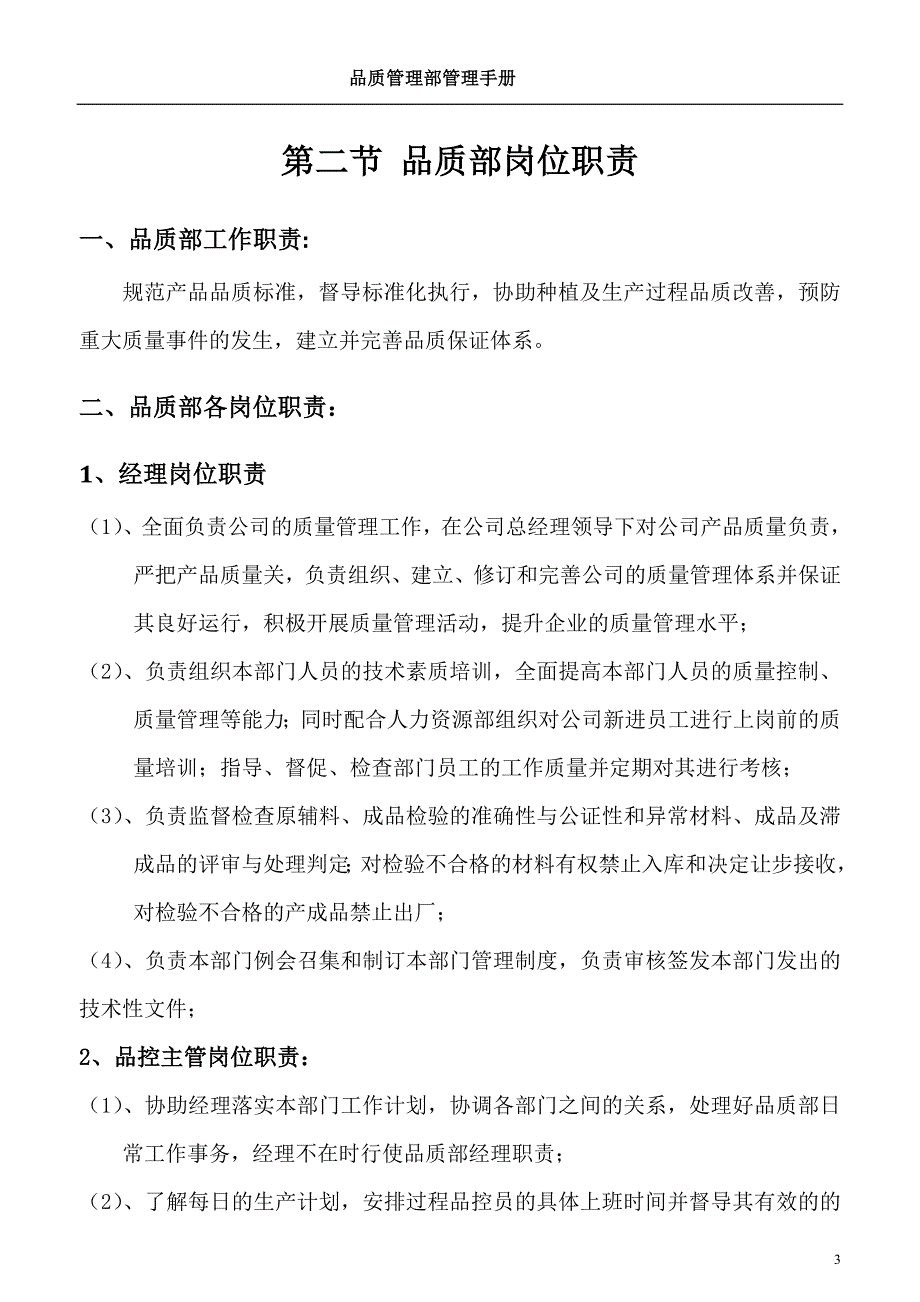 品质管理部管理手册

第二节 品质部岗位职责

一、品质部工作职责：

规范产品品质标准，督导标准化执行，协助种植及生产过程品质改善，预防重大质量事件的发生，建立并完善品质保证体系。

二、品质部各岗位职责：

1、经理岗位职责

（1）、全面负责公司的质量管理工作，在公司总经理领导下对公司产品质量负责，严把产品质量关，负责组织、建立、修订和完善公司的质量管理体系并保证其良好运行，积极开展质量管理活动，提升企业的质量管理水平；

（2）、负责组织本部门人员的技术素质培训，全面提高本部门人员的质量控制、质量管理等能力；同时配合人力资源部组织对公司新进员工进行上岗前的质量培训；指导、督促、检查部门员工的工作质量并定期对其进行考核；

（3）、负责监督检查原辅料、成品检验的准确性与公证性和异常材料、成品及滞成品的评审与处理判定；对检验不合格的材料有权禁止入库和决定让步接收，对检验不合格的产成品禁止出厂；

（4）、负责本部门例会召集和制订本部门管理制度，负责审核签发本部门发出的技术性文件；

2、品控主管岗位职责：

（1）、协助经理落实本部门工作计划，协调各部门之间的关系，处理好品质部日常工作事务，经理不在时行使品质部经理职责；

（2）、了解每日的生产计划，安排过程品控员的具体上班时间并督导其有效的的

3